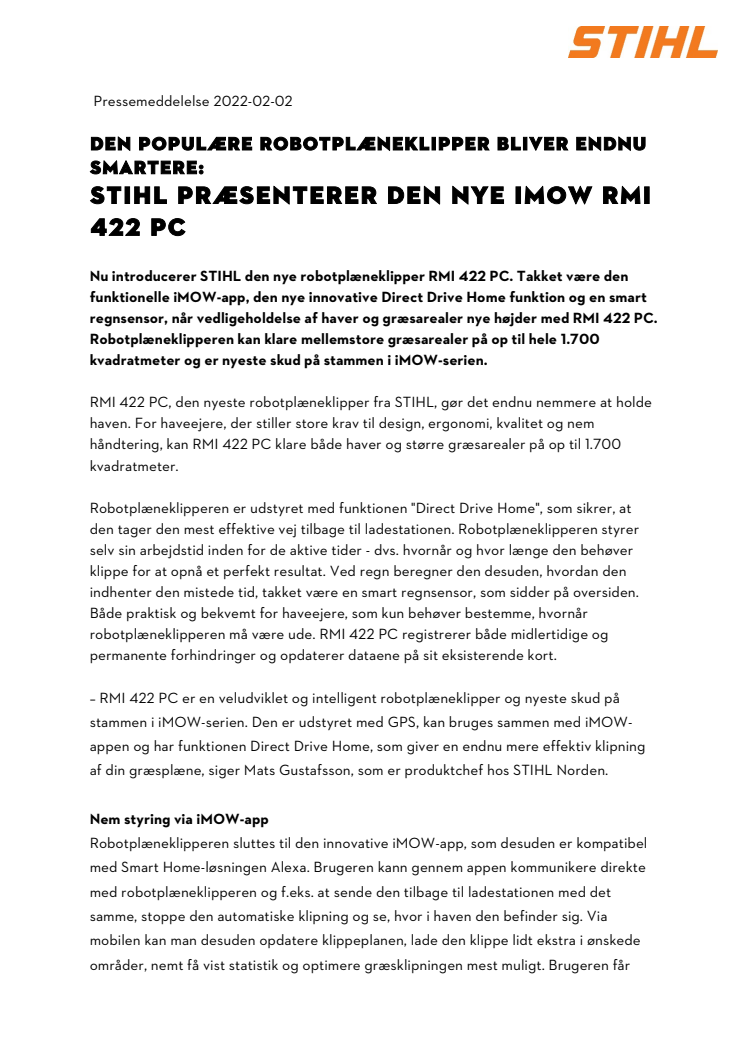 STIHL

Pressemeddelelse 2022-02-02

DEN POPULÆRE ROBOTPLÆNEKLIPPER BLIVER ENDNU SMARTERE:
STIHL PRÆSENTERER DEN NYE IMOW RMI 422 PC

Nu introducerer STIHL den nye robotplæneklipper RMI 422 PC. Takket være den funktionelle iMOW-app, den nye innovative Direct Drive Home funktion og en smart regnsensor, når vedligeholdelse af haver og græsarealer nye højder med RMI 422 PC. Robotplæneklipperen kan klare mellemstore græsarealer på op til hele 1.700 kvadratmeter og er nyeste skud på stammen i iMOW-serien.

RMI 422 PC, den nyeste robotplæneklipper fra STIHL, gør det endnu nemmere at holde haven. For haveejere, der stiller store krav til design, ergonomi, kvalitet og nem håndtering, kan RMI 422 PC klare både haver og større græsarealer på op til 1.700 kvadratmeter.

Robotplæneklipperen er udstyret med funktionen "Direct Drive Home", som sikrer, at den tager den mest effektive vej tilbage til ladestationen. Robotplæneklipperen styrer selv sin arbejdstid inden for de aktive tider - dvs. hvornår og hvor længe den behøver klippe for at opnå et perfekt resultat. Ved regn beregner den desuden, hvordan den indhenter den mistede tid, takket være en smart regnsensor, som sidder på oversiden. Både praktisk og bekvemt for haveejere, som kun behøver bestemme, hvornår robotplæneklipperen må være ude. RMI 422 PC registrerer både midlertidige og permanente forhindringer og opdaterer dataene på sit eksisterende kort.

– RMI 422 PC er en veludviklet og intelligent robotplæneklipper og nyeste skud på stammen i iMOW-serien. Den er udstyret med GPS, kan bruges sammen med iMOW-appen og har funktionen Direct Drive Home, som giver en endnu mere effektiv klipning af din græsplæne, siger Mats Gustafsson, som er produktchef hos STIHL Norden.

Nem styring via iMOW-app
Robotplæneklipperen sluttes til den innovative iMOW-app, som desuden er kompatibel med Smart Home-løsningen Alexa. Brugeren kann gennem appen kommunikere direkte med robotplæneklipperen og f.eks. at sende den tilbage til ladestationen med det samme, stoppe den automatiske klipning og se, hvor i haven den befinder sig. Via mobilen kan man desuden opdatere klippeplanen, lade den klippe lidt ekstra i ønskede områder, nemt få vist statistik og optimere græsklipningen mest muligt. Brugeren får